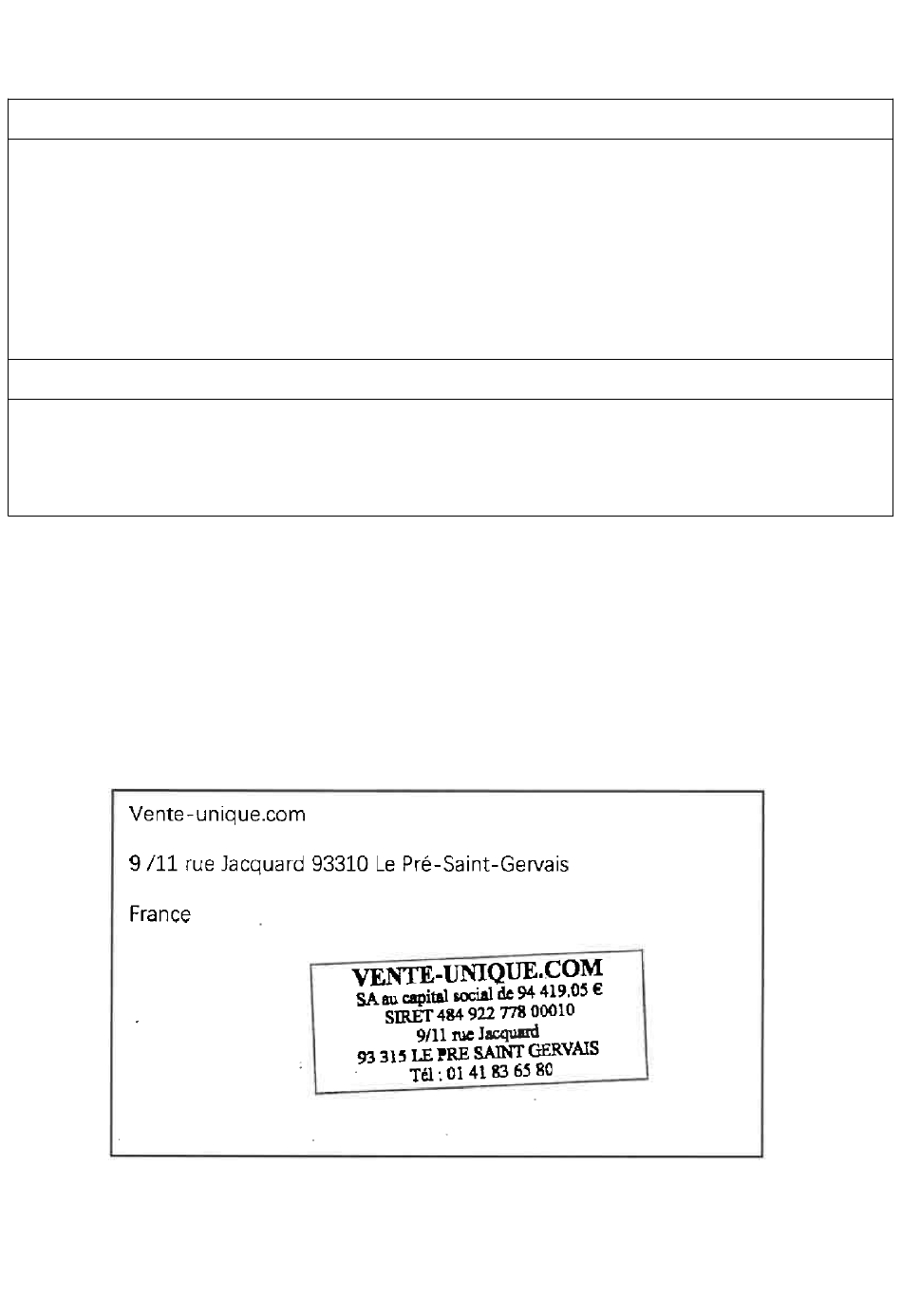 Vente-unique.com

9 /11 rue Jacquard 93310 Le Pré-Saint-Gervais

France

VENTE-UNIQUE.COM
SA au capital social de 94 419,05 €
SIRET 484 922 778 00010
9/11 rue Jacquard
93 315 LE PRE SAINT GERVAIS
Tél : 01 41 83 65 80